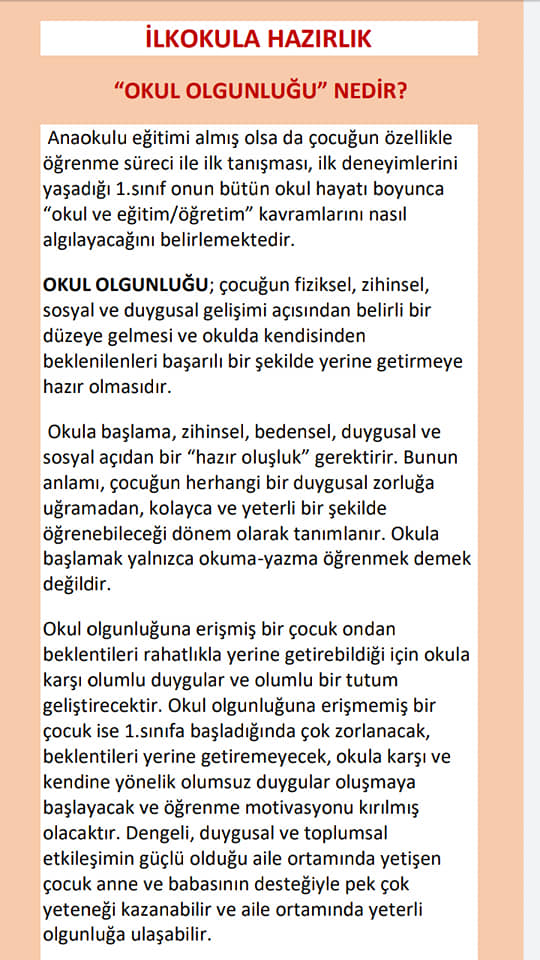 İLKOKULA HAZIRLIK

"OKUL OLGUNLUĞU" NEDİR?

Anaokulu eğitimi almış olsa da çocuğun özellikle öğrenme süreci ile ilk tanışması, ilk deneyimlerini yaşadığı 1.sınıf onun bütün okul hayatı boyunca "okul ve eğitim/öğretim" kavramlarını nasıl algılayacağını belirlemektedir.

OKUL OLGUNLUĞU; çocuğun fiziksel, zihinsel, sosyal ve duygusal gelişimi açısından belirli bir düzeye gelmesi ve okulda kendisinden beklenilenleri başarılı bir şekilde yerine getirmeye hazır olmasıdır.

Okula başlama, zihinsel, bedensel, duygusal ve sosyal açıdan bir "hazır oluşluk" gerektirir. Bunun anlamı, çocuğun herhangi bir duygusal zorluğa uğramadan, kolayca ve yeterli bir şekilde öğrenebileceği dönem olarak tanımlanır. Okula başlamak yalnızca okuma-yazma öğrenmek demek değildir.

Okul olgunluğuna erişmiş bir çocuk ondan beklentileri rahatlıkla yerine getirebildiği için okula karşı olumlu duygular ve olumlu bir tutum geliştirecektir. Okul olgunluğuna erişmemiş bir çocuk ise 1.sınıfa başladığında çok zorlanacak, beklentileri yerine getiremeyecek, okula karşı ve kendine yönelik olumsuz duygular oluşmaya başlayacak ve öğrenme motivasyonu kırılmış olacaktır. Dengeli, duygusal ve toplumsal etkileşimin güçlü olduğu aile ortamında yetişen çocuk anne ve babasının desteğiyle pek çok yeteneği kazanabilir ve aile ortamında yeterli olgunluğa ulaşabilir.